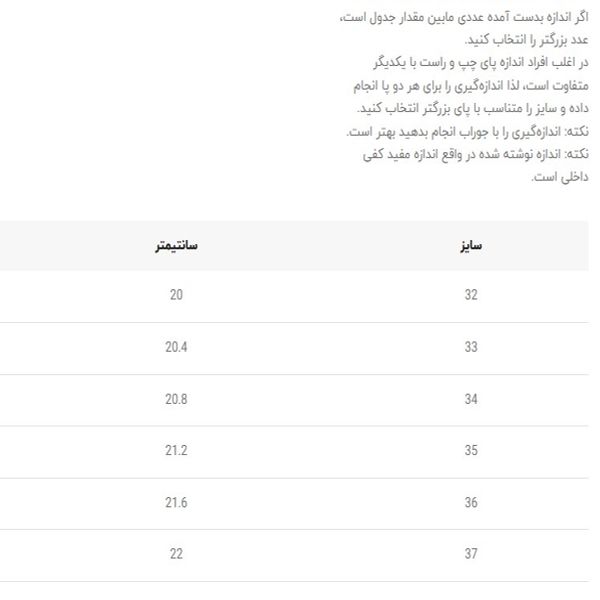 اگر اندازه بدست آمده عددی مابین مقدار جدول است، عدد بزرگتر را انتخاب کنید.
در اغلب افراد اندازه پای چپ و راست با یکدیگر متفاوت است، لذا اندازه‌گیری را برای هر دو پا انجام داده و سایز را متناسب با پای بزرگتر انتخاب کنید.
نکته: اندازه‌گیری را با جوراب انجام بدهید بهتر است.
نکته: اندازه نوشته شده در واقع اندازه مفید کفی داخلی است.

| سایز | سانتیمتر |
|---|---|
| 32 | 20 |
| 33 | 20.4 |
| 34 | 20.8 |
| 35 | 21.2 |
| 36 | 21.6 |
| 37 | 22 |